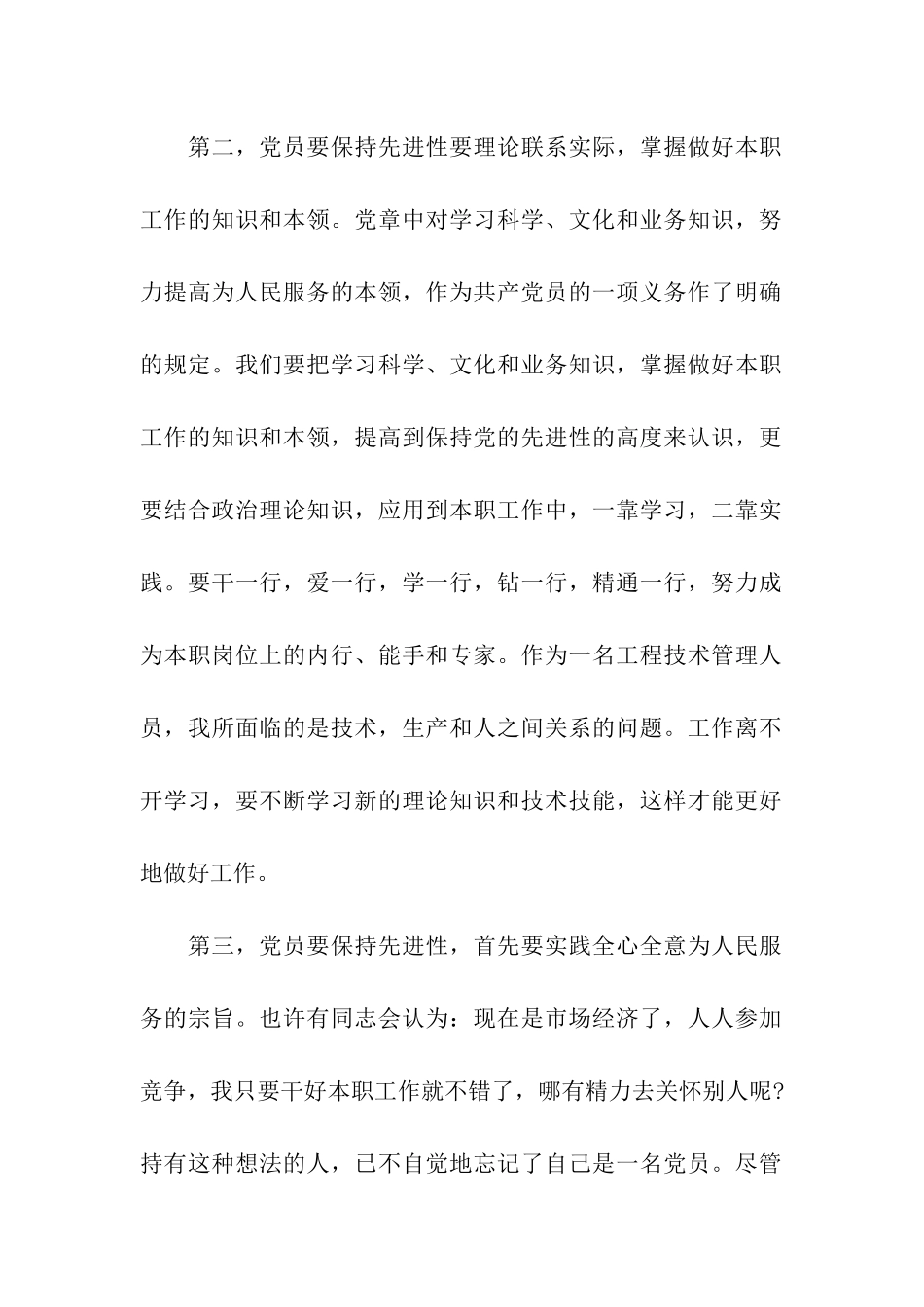 第二，党员要保持先进性要理论联系实际，掌握做好本职工作的知识和本领。党章中对学习科学、文化和业务知识，努力提高为人民服务的本领，作为共产党员的一项义务作了明确的规定。我们要把学习科学、文化和业务知识，掌握做好本职工作的知识和本领，提高到保持党的先进性的高度来认识，更要结合政治理论知识，应用到本职工作中，一靠学习，二靠实践。要干一行，爱一行，学一行，钻一行，精通一行，努力成为本职岗位上的内行、能手和专家。作为一名工程技术管理人员，我所面临的是技术，生产和人之间关系的问题。工作离不开学习，要不断学习新的理论知识和技术技能，这样才能更好地做好工作。

第三，党员要保持先进性，首先要实践全心全意为人民服务的宗旨。也许有同志会认为：现在是市场经济了，人人参加竞争，我只要干好本职工作就不错了，哪有精力去关怀别人呢?持有这种想法的人，已不自觉地忘记了自己是一名党员。尽管